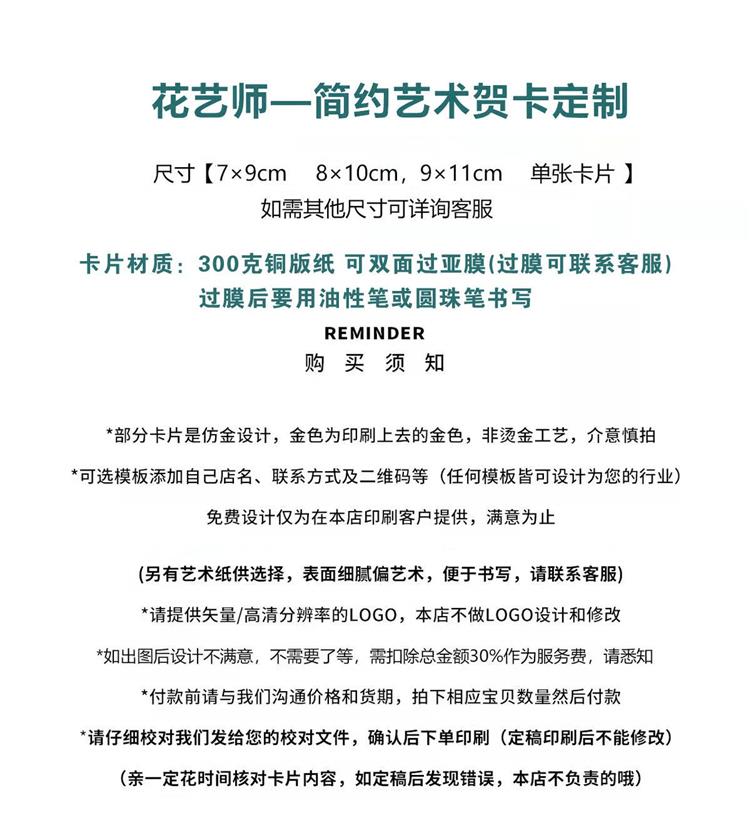 花艺师—简约艺术贺卡定制

尺寸【7×9cm　8×10cm，9×11cm　单张卡片 】
如需其他尺寸可详询客服

卡片材质：300克铜版纸 可双面过亚膜(过膜可联系客服)
过膜后要用油性笔或圆珠笔书写

REMINDER
购 买 须 知

*部分卡片是仿金设计，金色为印刷上去的金色，非烫金工艺，介意慎拍

*可选模板添加自己店名、联系方式及二维码等（任何模板皆可设计为您的行业）

免费设计仅为在本店印刷客户提供，满意为止

(另有艺术纸供选择，表面细腻偏艺术，便于书写，请联系客服)

*请提供矢量/高清分辨率的LOGO，本店不做LOGO设计和修改

*如出图后设计不满意，不需要了等，需扣除总金额30%作为服务费，请悉知

*付款前请与我们沟通价格和货期，拍下相应宝贝数量然后付款

*请仔细校对我们发给您的校对文件，确认后下单印刷（定稿印刷后不能修改）

（亲一定花时间核对卡片内容，如定稿后发现错误，本店不负责的哦）